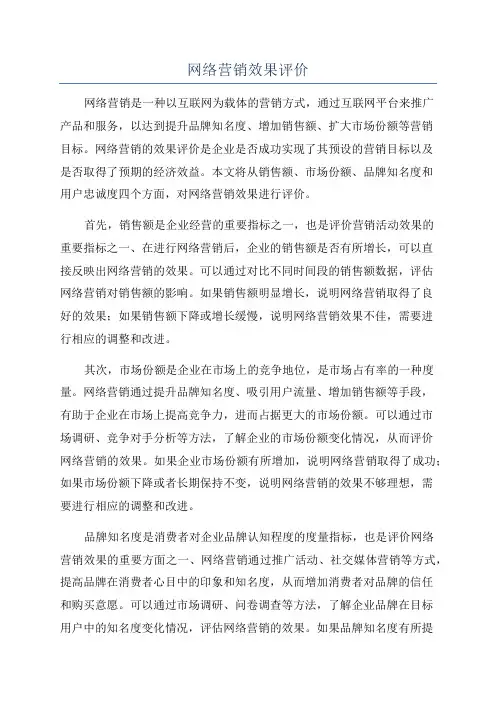 网络营销效果评价

网络营销是一种以互联网为载体的营销方式，通过互联网平台来推广产品和服务，以达到提升品牌知名度、增加销售额、扩大市场份额等营销目标。网络营销的效果评价是企业是否成功实现了其预设的营销目标以及是否取得了预期的经济效益。本文将从销售额、市场份额、品牌知名度和用户忠诚度四个方面，对网络营销效果进行评价。

首先，销售额是企业经营的重要指标之一，也是评价营销活动效果的重要指标之一、在进行网络营销后，企业的销售额是否有所增长，可以直接反映出网络营销的效果。可以通过对比不同时间段的销售额数据，评估网络营销对销售额的影响。如果销售额明显增长，说明网络营销取得了良好的效果；如果销售额下降或增长缓慢，说明网络营销效果不佳，需要进行相应的调整和改进。

其次，市场份额是企业在市场上的竞争地位，是市场占有率的一种度量。网络营销通过提升品牌知名度、吸引用户流量、增加销售额等手段，有助于企业在市场上提高竞争力，进而占据更大的市场份额。可以通过市场调研、竞争对手分析等方法，了解企业的市场份额变化情况，从而评价网络营销的效果。如果企业市场份额有所增加，说明网络营销取得了成功；如果市场份额下降或者长期保持不变，说明网络营销的效果不够理想，需要进行相应的调整和改进。

品牌知名度是消费者对企业品牌认知程度的度量指标，也是评价网络营销效果的重要方面之一、网络营销通过推广活动、社交媒体营销等方式，提高品牌在消费者心目中的印象和知名度，从而增加消费者对品牌的信任和购买意愿。可以通过市场调研、问卷调查等方法，了解企业品牌在目标用户中的知名度变化情况，评估网络营销的效果。如果品牌知名度有所提